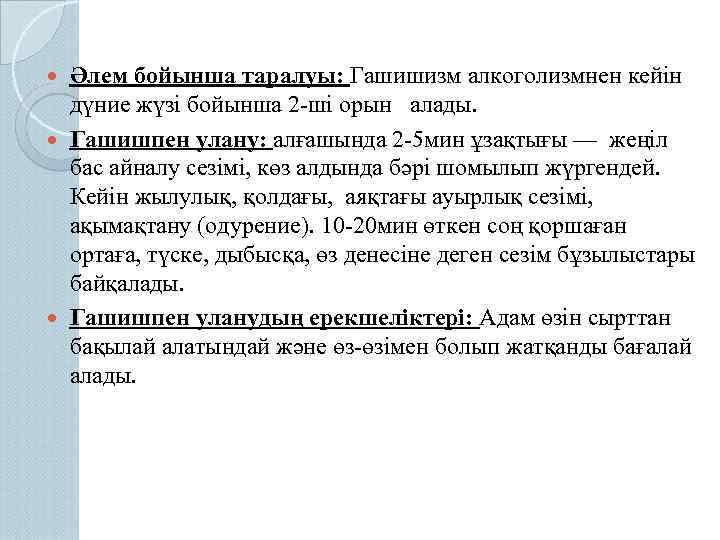 Әлем бойынша таралуы: Гашишизм алкоголизмнен кейін дүние жүзі бойынша 2-ші орын алады.

Гашишпен улану: алғашында 2-5мин ұзақтығы — жеңіл бас айналу сезімі, көз алдында бәрі шомылып жүргендей. Кейін жылулық, қолдағы, аяқтағы ауырлық сезімі, ақымақтану (одурение). 10-20мин өткен соң қоршаған ортаға, түске, дыбысқа, өз денесіне деген сезім бұзылыстары байқалады.

Гашишпен уланудың ерекшеліктері: Адам өзін сырттан бақылай алатындай және өз-өзімен болып жатқанды бағалай алады.